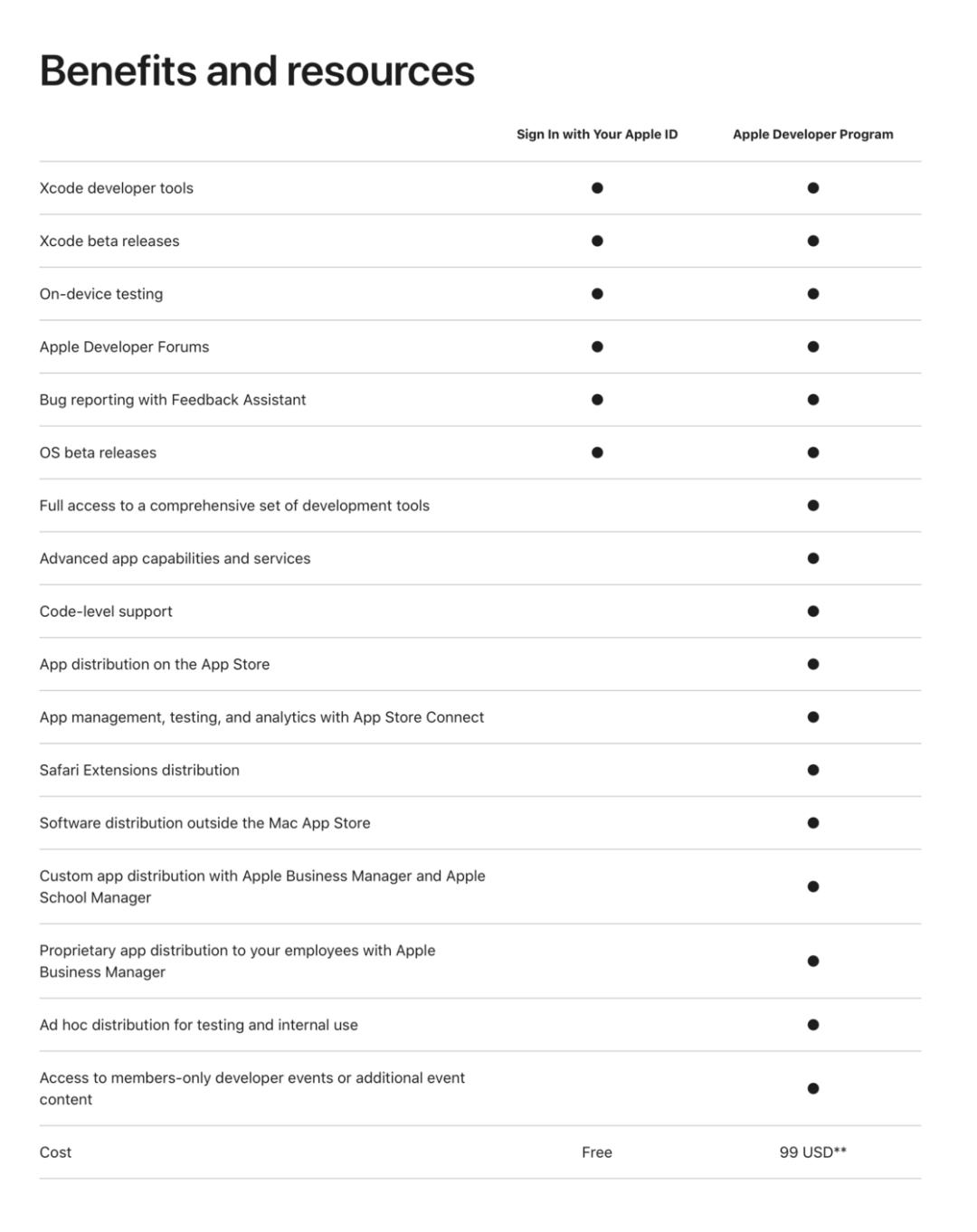 Benefits and resources

| | Sign In with Your Apple ID | Apple Developer Program |
|---|---|---|
| Xcode developer tools | ● | ● |
| Xcode beta releases | ● | ● |
| On-device testing | ● | ● |
| Apple Developer Forums | ● | ● |
| Bug reporting with Feedback Assistant | ● | ● |
| OS beta releases | ● | ● |
| Full access to a comprehensive set of development tools | | ● |
| Advanced app capabilities and services | | ● |
| Code-level support | | ● |
| App distribution on the App Store | | ● |
| App management, testing, and analytics with App Store Connect | | ● |
| Safari Extensions distribution | | ● |
| Software distribution outside the Mac App Store | | ● |
| Custom app distribution with Apple Business Manager and Apple School Manager | | ● |
| Proprietary app distribution to your employees with Apple Business Manager | | ● |
| Ad hoc distribution for testing and internal use | | ● |
| Access to members-only developer events or additional event content | | ● |
| Cost | Free | 99 USD** |